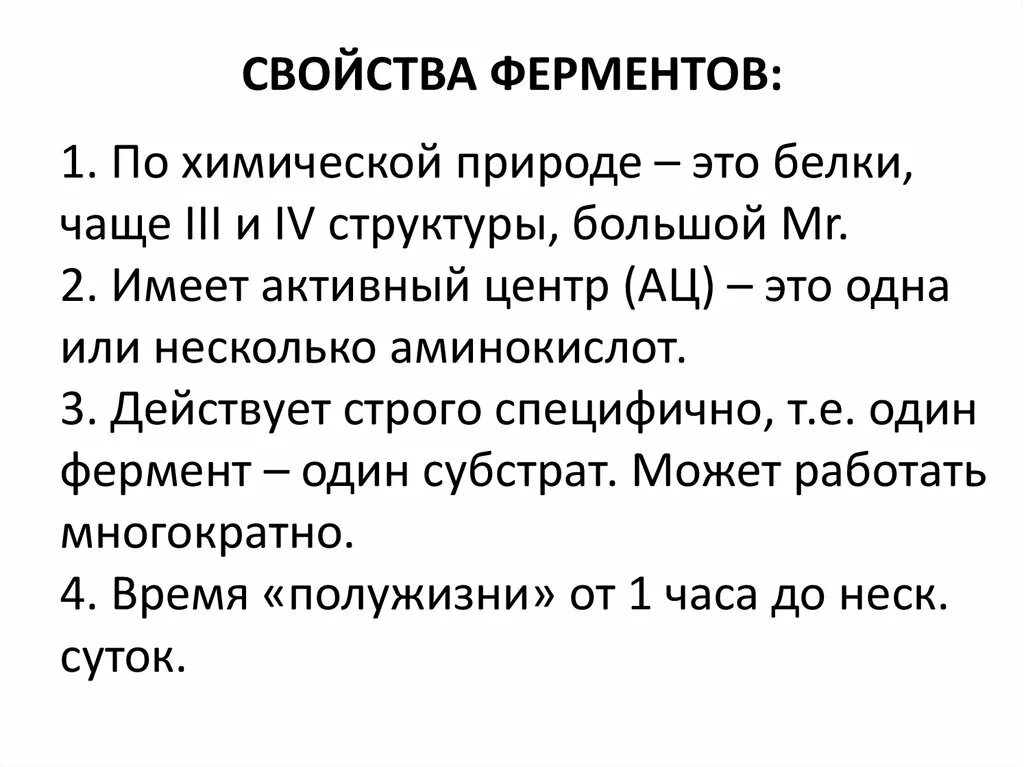 СВОЙСТВА ФЕРМЕНТОВ:

1. По химической природе – это белки, чаще III и IV структуры, большой Mr.
2. Имеет активный центр (АЦ) – это одна или несколько аминокислот.
3. Действует строго специфично, т.е. один фермент – один субстрат. Может работать многократно.
4. Время «полужизни» от 1 часа до неск. суток.